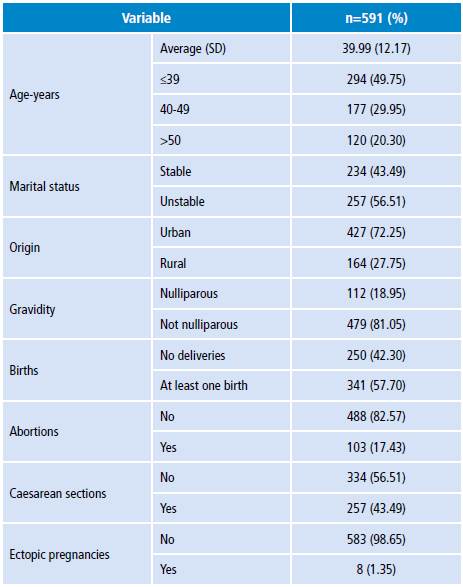 | Variable | | n=591 (%) |
|---|---|---|
| Age-years | Average (SD) | 39.99 (12.17) |
| | ≤39 | 294 (49.75) |
| | 40-49 | 177 (29.95) |
| | >50 | 120 (20.30) |
| Marital status | Stable | 234 (43.49) |
| | Unstable | 257 (56.51) |
| Origin | Urban | 427 (72.25) |
| | Rural | 164 (27.75) |
| Gravidity | Nulliparous | 112 (18.95) |
| | Not nulliparous | 479 (81.05) |
| Births | No deliveries | 250 (42.30) |
| | At least one birth | 341 (57.70) |
| Abortions | No | 488 (82.57) |
| | Yes | 103 (17.43) |
| Caesarean sections | No | 334 (56.51) |
| | Yes | 257 (43.49) |
| Ectopic pregnancies | No | 583 (98.65) |
| | Yes | 8 (1.35) |